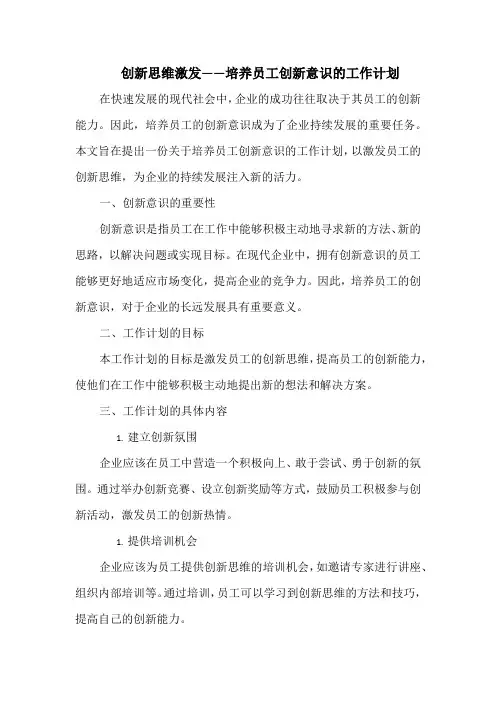 创新思维激发——培养员工创新意识的工作计划

在快速发展的现代社会中，企业的成功往往取决于其员工的创新能力。因此，培养员工的创新意识成为了企业持续发展的重要任务。本文旨在提出一份关于培养员工创新意识的工作计划，以激发员工的创新思维，为企业的持续发展注入新的活力。

一、创新意识的重要性

创新意识是指员工在工作中能够积极主动地寻求新的方法、新的思路，以解决问题或实现目标。在现代企业中，拥有创新意识的员工能够更好地适应市场变化，提高企业的竞争力。因此，培养员工的创新意识，对于企业的长远发展具有重要意义。

二、工作计划的目标

本工作计划的目标是激发员工的创新思维，提高员工的创新能力，使他们在工作中能够积极主动地提出新的想法和解决方案。

三、工作计划的具体内容

1. 建立创新氛围

企业应该在员工中营造一个积极向上、敢于尝试、勇于创新的氛围。通过举办创新竞赛、设立创新奖励等方式，鼓励员工积极参与创新活动，激发员工的创新热情。

1. 提供培训机会

企业应该为员工提供创新思维的培训机会，如邀请专家进行讲座、组织内部培训等。通过培训，员工可以学习到创新思维的方法和技巧，提高自己的创新能力。